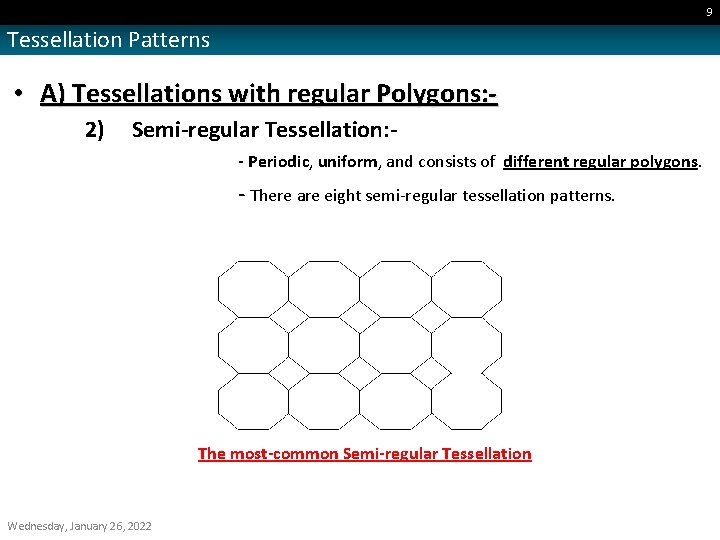 9

Tessellation Patterns

• A) Tessellations with regular Polygons:-

2) Semi-regular Tessellation:-

- Periodic, uniform, and consists of different regular polygons.

- There are eight semi-regular tessellation patterns.

The most-common Semi-regular Tessellation

Wednesday, January 26, 2022